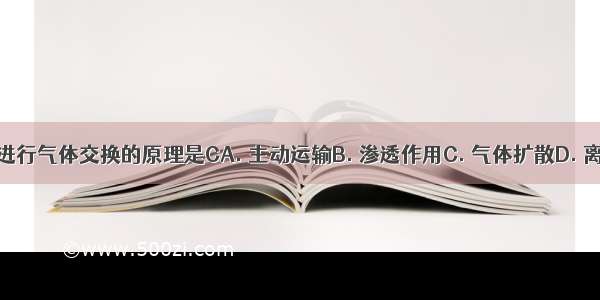 进行气体交换的原理是CA. 主动运输B. 渗透作用C. 气体扩散D. 离

©www.500zi.com